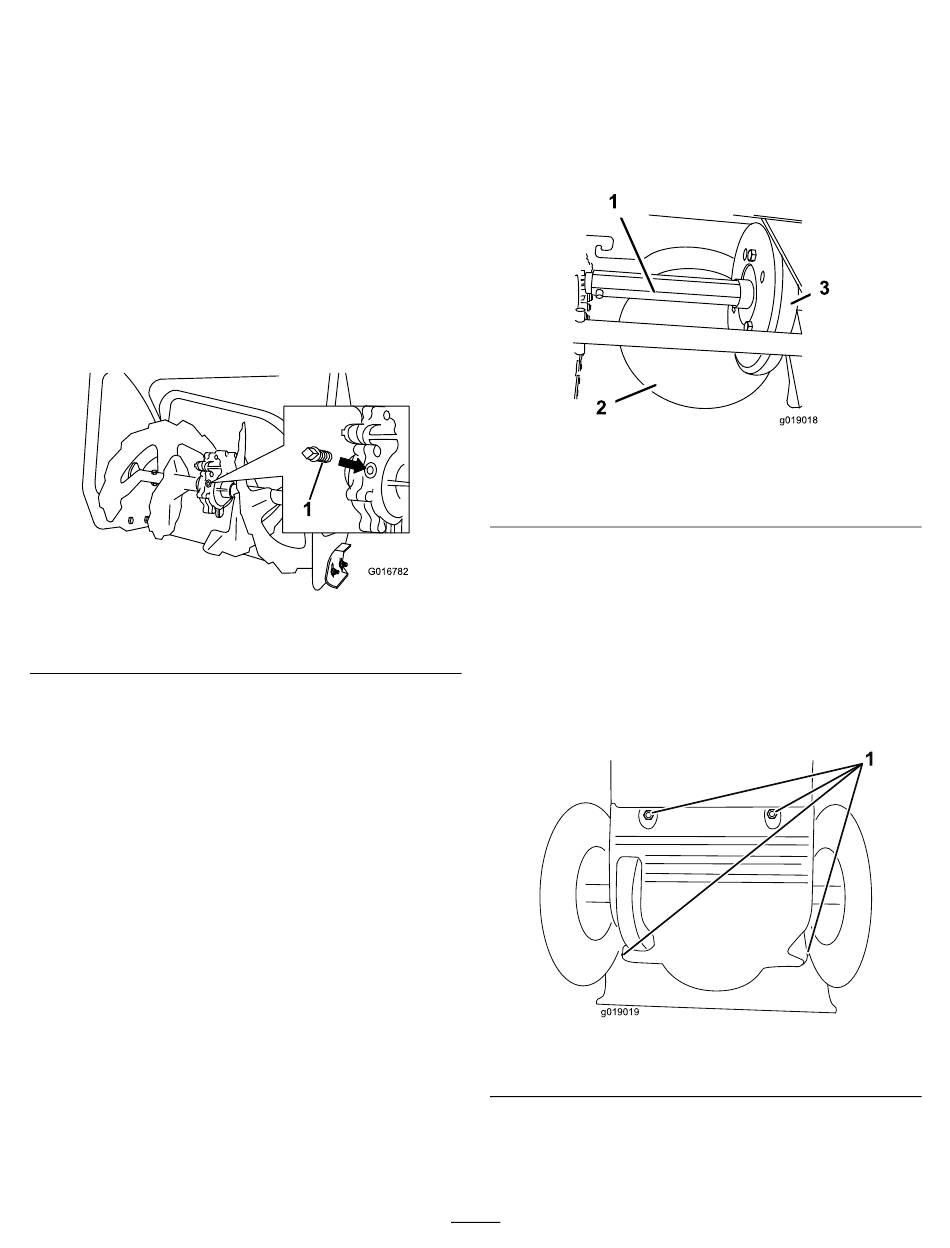 1

G016782

1

3

2

g019018

1

g019019